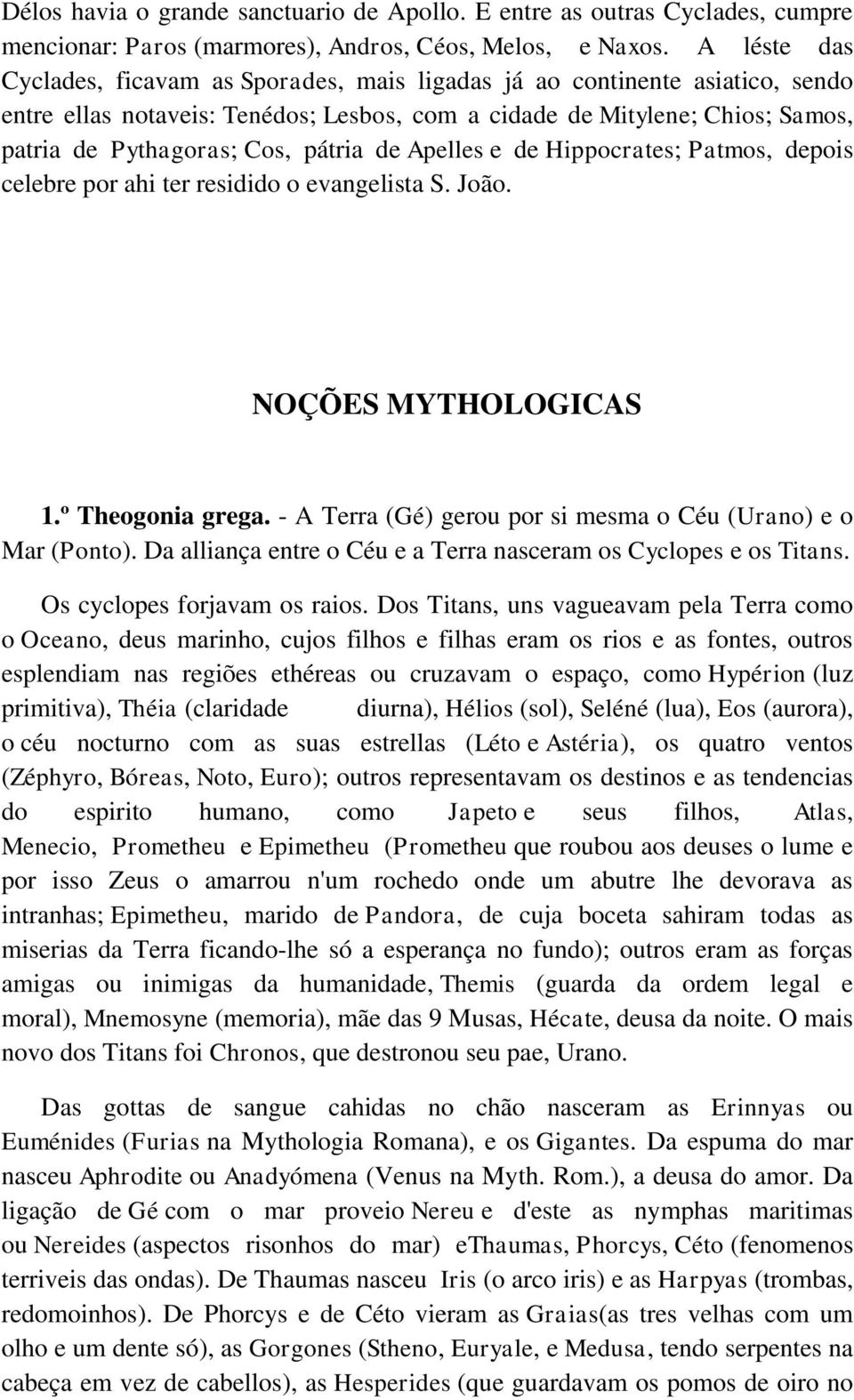 Délos havia o grande sanctuario de Apollo. E entre as outras Cyclades, cumpre mencionar: Paros (marmores), Andros, Céos, Melos, e Naxos. A léste das Cyclades, ficavam as Sporades, mais ligadas já ao continente asiatico, sendo entre ellas notaveis: Tenédos; Lesbos, com a cidade de Mitylene; Chios; Samos, patria de Pythagoras; Cos, pátria de Apelles e de Hippocrates; Patmos, depois celebre por ahi ter residido o evangelista S. João.

NOÇÕES MYTHOLOGICAS

1.º Theogonia grega. - A Terra (Gé) gerou por si mesma o Céu (Urano) e o Mar (Ponto). Da alliança entre o Céu e a Terra nasceram os Cyclopes e os Titans.

Os cyclopes forjavam os raios. Dos Titans, uns vagueavam pela Terra como o Oceano, deus marinho, cujos filhos e filhas eram os rios e as fontes, outros esplendiam nas regiões ethéreas ou cruzavam o espaço, como Hypérion (luz primitiva), Théia (claridade diurna), Hélios (sol), Seléné (lua), Eos (aurora), o céu nocturno com as suas estrellas (Léto e Astéria), os quatro ventos (Zéphyro, Bóreas, Noto, Euro); outros representavam os destinos e as tendencias do espirito humano, como Japeto e seus filhos, Atlas, Menecio, Prometheu e Epimetheu (Prometheu que roubou aos deuses o lume e por isso Zeus o amarrou n'um rochedo onde um abutre lhe devorava as intranhas; Epimetheu, marido de Pandora, de cuja boceta sahiram todas as miserias da Terra ficando-lhe só a esperança no fundo); outros eram as forças amigas ou inimigas da humanidade, Themis (guarda da ordem legal e moral), Mnemosyne (memoria), mãe das 9 Musas, Hécate, deusa da noite. O mais novo dos Titans foi Chronos, que destronou seu pae, Urano.

Das gottas de sangue cahidas no chão nasceram as Erinnyas ou Euménides (Furias na Mythologia Romana), e os Gigantes. Da espuma do mar nasceu Aphrodite ou Anadyómena (Venus na Myth. Rom.), a deusa do amor. Da ligação de Gé com o mar proveio Nereu e d'este as nymphas maritimas ou Nereides (aspectos risonhos do mar) eThaumas, Phorcys, Céto (fenomenos terriveis das ondas). De Thaumas nasceu Iris (o arco iris) e as Harpyas (trombas, redomoinhos). De Phorcys e de Céto vieram as Graias(as tres velhas com um olho e um dente só), as Gorgones (Stheno, Euryale, e Medusa, tendo serpentes na cabeça em vez de cabellos), as Hesperides (que guardavam os pomos de oiro no